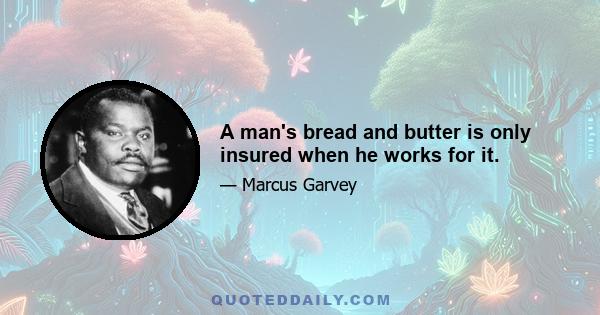 A man's bread and butter is only insured when he works for it.

— Marcus Garvey

QUOTEDDAILY.COM